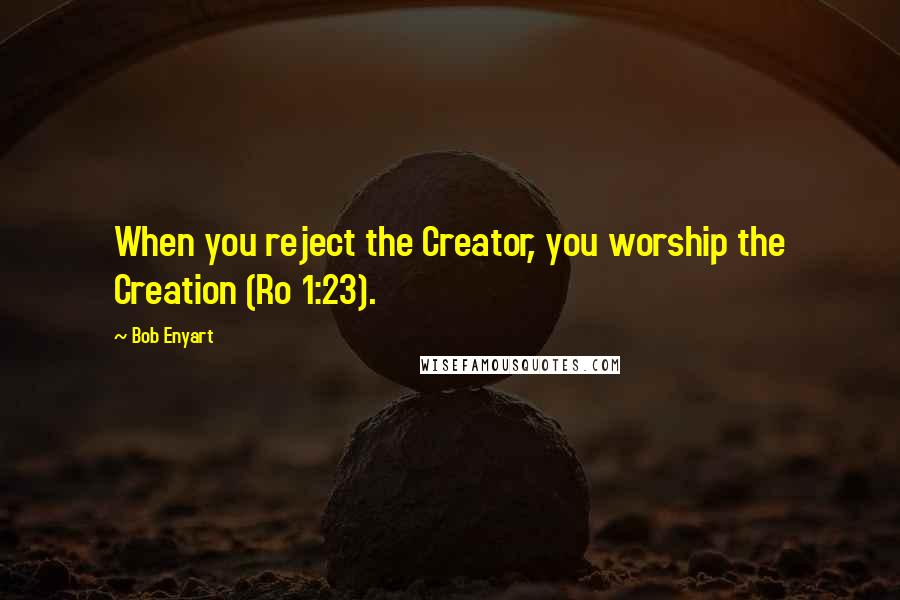 When you reject the Creator, you worship the Creation (Ro 1:23).

~ Bob Enyart

WISEFAMOUSQUOTES.COM